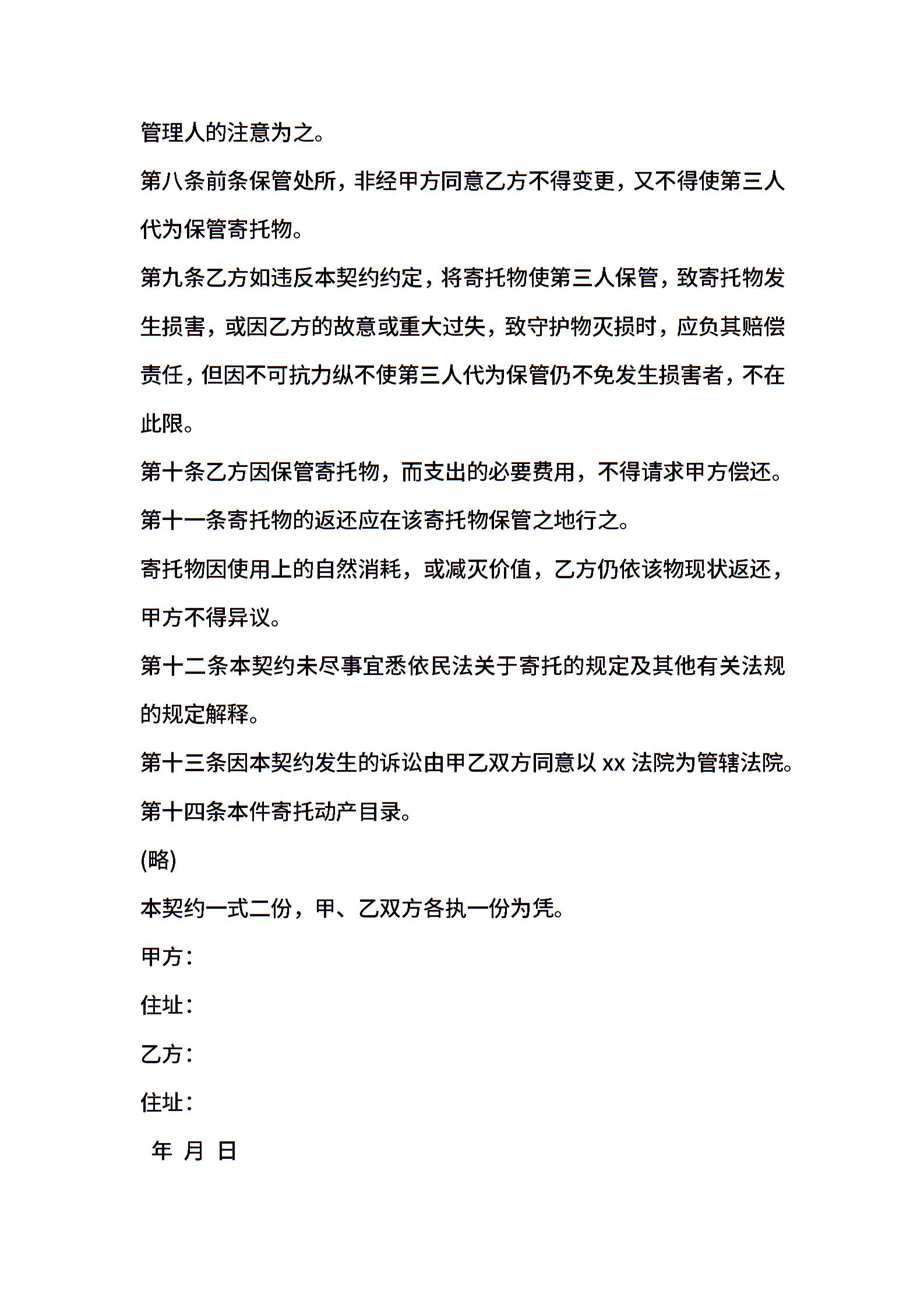 管理人的注意为之。

第八条前条保管处所，非经甲方同意乙方不得变更，又不得使第三人代为保管寄托物。

第九条乙方如违反本契约约定，将寄托物使第三人保管，致寄托物发生损害，或因乙方的故意或重大过失，致守护物灭损时，应负其赔偿责任，但因不可抗力纵不使第三人代为保管仍不免发生损害者，不在此限。

第十条乙方因保管寄托物，而支出的必要费用，不得请求甲方偿还。

第十一条寄托物的返还应在该寄托物保管之地行之。

寄托物因使用上的自然消耗，或减灭价值，乙方仍依该物现状返还，甲方不得异议。

第十二条本契约未尽事宜悉依民法关于寄托的规定及其他有关法规的规定解释。

第十三条因本契约发生的诉讼由甲乙双方同意以 xx 法院为管辖法院。

第十四条本件寄托动产目录。

(略)

本契约一式二份，甲、乙双方各执一份为凭。

甲方：

住址：

乙方：

住址：

年 月 日